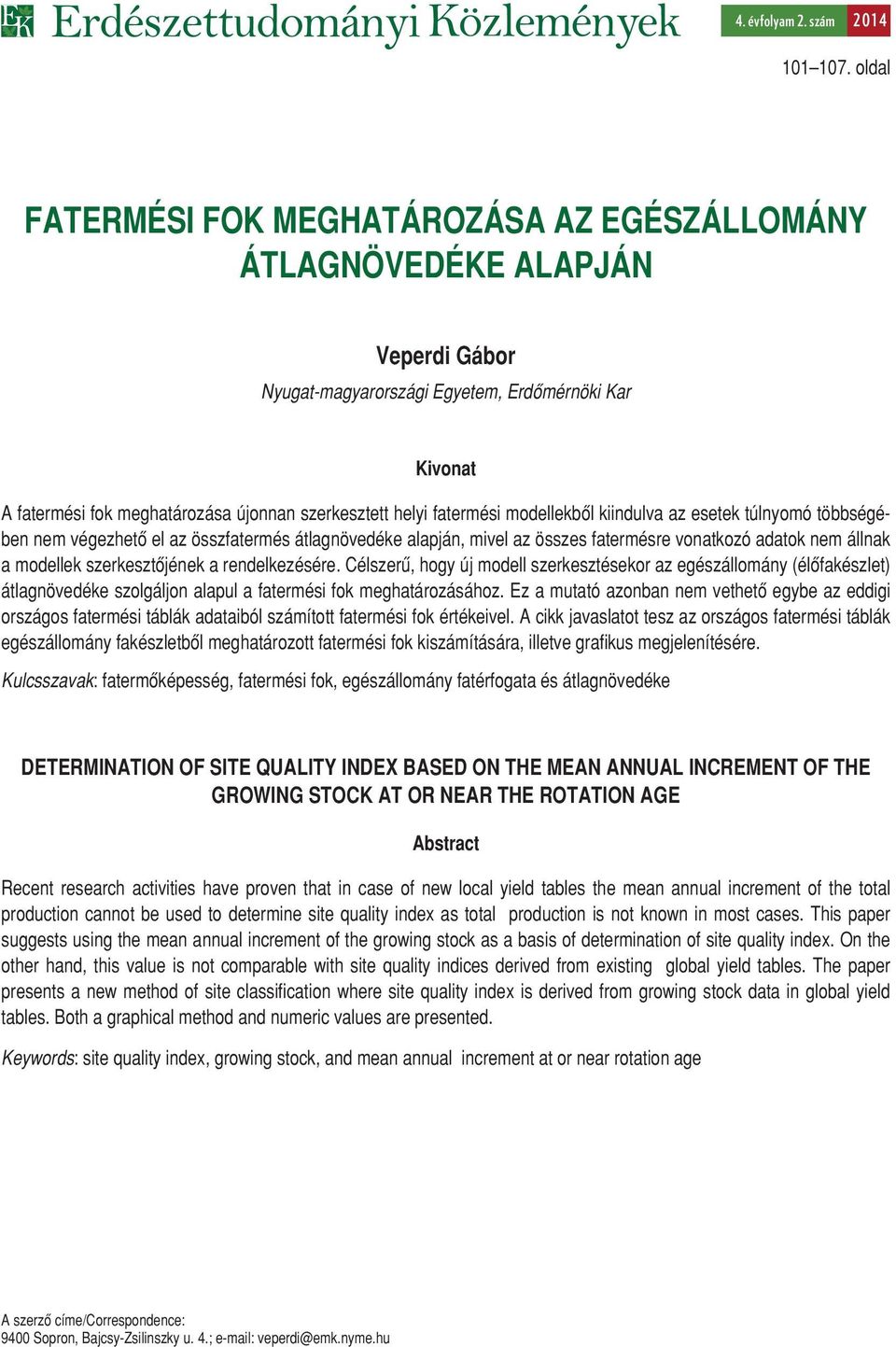 EK Erdészettudományi Közlemények 4. évfolyam 2. szám 2014

101–107. oldal

FATERMÉSI FOK MEGHATÁROZÁSA AZ EGÉSZÁLLOMÁNY ÁTLAGNÖVEDÉKE ALAPJÁN

Veperdi Gábor
Nyugat-magyarországi Egyetem, Erdőmérnöki Kar

Kivonat

A fatermési fok meghatározása újonnan szerkesztett helyi fatermési modellekből kiindulva az esetek túlnyomó többségében nem végezhető el az összfatermés átlagnövedéke alapján, mivel az összes fatermésre vonatkozó adatok nem állnak a modellek szerkesztőjének a rendelkezésére. Célszerű, hogy új modell szerkesztésekor az egészállomány (élőfakészlet) átlagnövedéke szolgáljon alapul a fatermési fok meghatározásához. Ez a mutató azonban nem vethető egybe az eddigi országos fatermési táblák adataiból számított fatermési fok értékeivel. A cikk javaslatot tesz az országos fatermési táblák egészállomány fakészletből meghatározott fatermési fok kiszámítására, illetve grafikus megjelenítésére.

Kulcsszavak: fatermőképesség, fatermési fok, egészállomány fatérfogata és átlagnövedéke

DETERMINATION OF SITE QUALITY INDEX BASED ON THE MEAN ANNUAL INCREMENT OF THE GROWING STOCK AT OR NEAR THE ROTATION AGE

Abstract

Recent research activities have proven that in case of new local yield tables the mean annual increment of the total production cannot be used to determine site quality index as total production is not known in most cases. This paper suggests using the mean annual increment of the growing stock as a basis of determination of site quality index. On the other hand, this value is not comparable with site quality indices derived from existing global yield tables. The paper presents a new method of site classification where site quality index is derived from growing stock data in global yield tables. Both a graphical method and numeric values are presented.

Keywords: site quality index, growing stock, and mean annual increment at or near rotation age

A szerző címe/Correspondence:
9400 Sopron, Bajcsy-Zsilinszky u. 4.; e-mail: veperdi@emk.nyme.hu